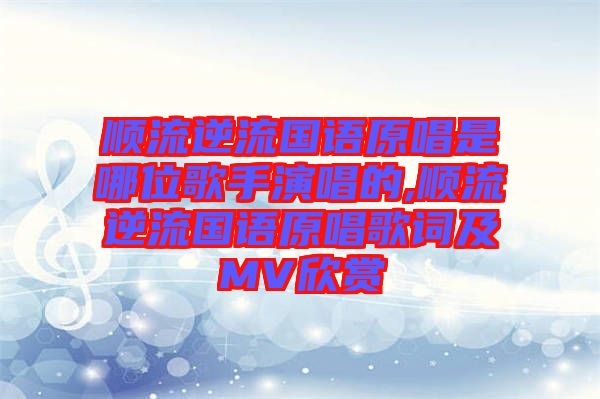 顺流逆流国语原唱是哪位歌手演唱的,顺流逆流国语原唱歌词及MV欣赏